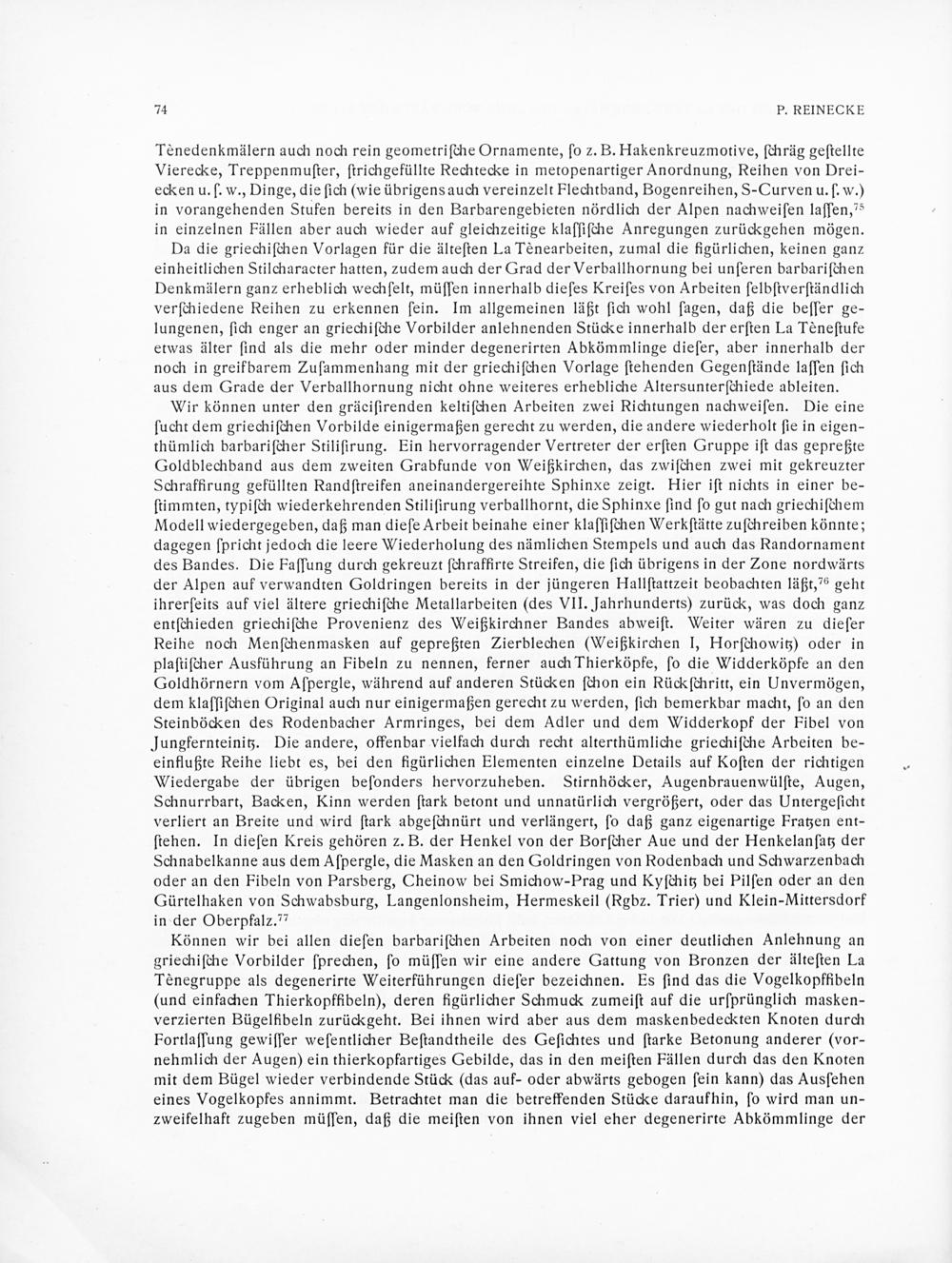 74 P. REINECKE

Tènedenkmälern auch noch rein geometrische Ornamente, so z. B. Hakenkreuzmotive, schräg gestellte Vierecke, Treppenmuster, strichgefüllte Rechtecke in metopenartiger Anordnung, Reihen von Dreiecken u. s. w., Dinge, die sich (wie übrigens auch vereinzelt Flechtband, Bogenreihen, S-Curven u. s. w.) in vorangehenden Stufen bereits in den Barbarengebieten nördlich der Alpen nachweisen lassen,$^{75}$ in einzelnen Fällen aber auch wieder auf gleichzeitige klassische Anregungen zurückgehen mögen.

Da die griechischen Vorlagen für die ältesten La Tènearbeiten, zumal die figürlichen, keinen ganz einheitlichen Stilcharacter hatten, zudem auch der Grad der Verballhornung bei unseren barbarischen Denkmälern ganz erheblich wechselt, müssen innerhalb dieses Kreises von Arbeiten selbstverständlich verschiedene Reihen zu erkennen sein. Im allgemeinen läßt sich wohl sagen, daß die besser gelungenen, sich enger an griechische Vorbilder anlehnenden Stücke innerhalb der ersten La Tènestufe etwas älter sind als die mehr oder minder degenerirten Abkömmlinge dieser, aber innerhalb der noch in greifbarem Zusammenhang mit der griechischen Vorlage stehenden Gegenstände lassen sich aus dem Grade der Verballhornung nicht ohne weiteres erhebliche Altersunterschiede ableiten.

Wir können unter den gräcisirenden keltischen Arbeiten zwei Richtungen nachweisen. Die eine sucht dem griechischen Vorbilde einigermaßen gerecht zu werden, die andere wiederholt sie in eigenthümlich barbarischer Stilisirung. Ein hervorragender Vertreter der ersten Gruppe ist das gepreßte Goldblechband aus dem zweiten Grabfunde von Weißkirchen, das zwischen zwei mit gekreuzter Schraffirung gefüllten Randstreifen aneinandergereihte Sphinxe zeigt. Hier ist nichts in einer bestimmten, typisch wiederkehrenden Stilisirung verballhornt, die Sphinxe sind so gut nach griechischem Modell wiedergegeben, daß man diese Arbeit beinahe einer klassischen Werkstätte zuschreiben könnte; dagegen spricht jedoch die leere Wiederholung des nämlichen Stempels und auch das Randornament des Bandes. Die Fassung durch gekreuzt schraffirte Streifen, die sich übrigens in der Zone nordwärts der Alpen auf verwandten Goldringen bereits in der jüngeren Hallstattzeit beobachten läßt,$^{76}$ geht ihrerseits auf viel ältere griechische Metallarbeiten (des VII. Jahrhunderts) zurück, was doch ganz entschieden griechische Provenienz des Weißkirchner Bandes abweist. Weiter wären zu dieser Reihe noch Menschenmasken auf gepreßten Zierblechen (Weißkirchen I, Horschowitz) oder in plastischer Ausführung an Fibeln zu nennen, ferner auch Thierköpfe, so die Widderköpfe an den Goldhörnern vom Aspergle, während auf anderen Stücken schon ein Rückschritt, ein Unvermögen, dem klassischen Original auch nur einigermaßen gerecht zu werden, sich bemerkbar macht, so an den Steinböcken des Rodenbacher Armringes, bei dem Adler und dem Widderkopf der Fibel von Jungfernteinitz. Die andere, offenbar vielfach durch recht alterthümliche griechische Arbeiten beeinflußte Reihe liebt es, bei den figürlichen Elementen einzelne Details auf Kosten der richtigen Wiedergabe der übrigen besonders hervorzuheben. Stirnhöcker, Augenbrauenwülste, Augen, Schnurrbart, Backen, Kinn werden stark betont und unnatürlich vergrößert, oder das Untergesicht verliert an Breite und wird stark abgeschnürt und verlängert, so daß ganz eigenartige Fratzen entstehen. In diesen Kreis gehören z. B. der Henkel von der Borscher Aue und der Henkelansatz der Schnabelkanne aus dem Aspergle, die Masken an den Goldringen von Rodenbach und Schwarzenbach oder an den Fibeln von Parsberg, Cheinow bei Smichow-Prag und Kyschitz bei Pilsen oder an den Gürtelhaken von Schwabsburg, Langenlonsheim, Hermeskeil (Rgbz. Trier) und Klein-Mittersdorf in der Oberpfalz.$^{77}$

Können wir bei allen diesen barbarischen Arbeiten noch von einer deutlichen Anlehnung an griechische Vorbilder sprechen, so müssen wir eine andere Gattung von Bronzen der ältesten La Tènegruppe als degenerirte Weiterführungen dieser bezeichnen. Es sind das die Vogelkopffibeln (und einfachen Thierkopffibeln), deren figürlicher Schmuck zumeist auf die ursprünglich maskenverzierten Bügelfibeln zurückgeht. Bei ihnen wird aber aus dem maskenbedeckten Knoten durch Fortlassung gewisser wesentlicher Bestandtheile des Gesichtes und starke Betonung anderer (vornehmlich der Augen) ein thierkopfartiges Gebilde, das in den meisten Fällen durch das den Knoten mit dem Bügel wieder verbindende Stück (das auf- oder abwärts gebogen sein kann) das Aussehen eines Vogelkopfes annimmt. Betrachtet man die betreffenden Stücke daraufhin, so wird man unzweifelhaft zugeben müssen, daß die meisten von ihnen viel eher degenerirte Abkömmlinge der